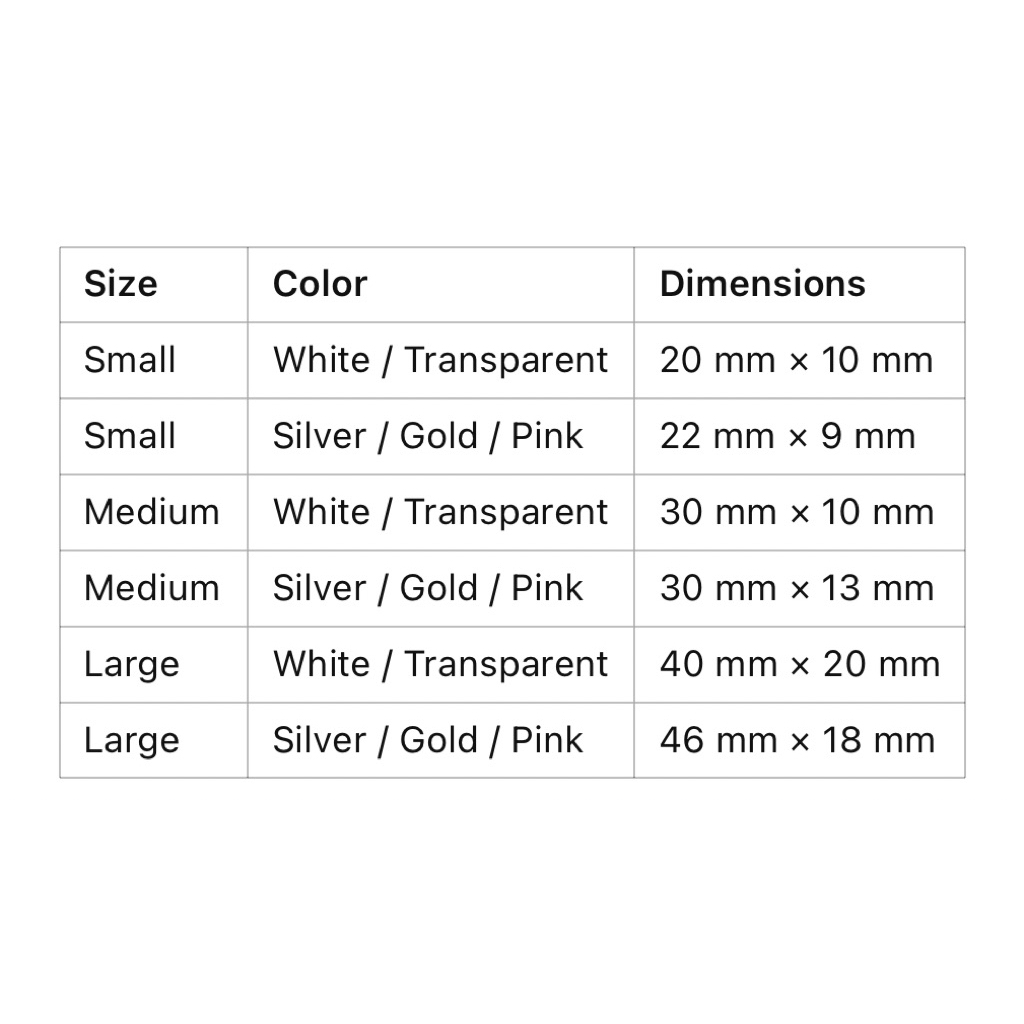 | Size | Color | Dimensions |
|---|---|---|
| Small | White / Transparent | 20 mm × 10 mm |
| Small | Silver / Gold / Pink | 22 mm × 9 mm |
| Medium | White / Transparent | 30 mm × 10 mm |
| Medium | Silver / Gold / Pink | 30 mm × 13 mm |
| Large | White / Transparent | 40 mm × 20 mm |
| Large | Silver / Gold / Pink | 46 mm × 18 mm |